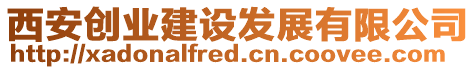 西安创业建设发展有限公司
http://xadonalfred.cn.coovee.com